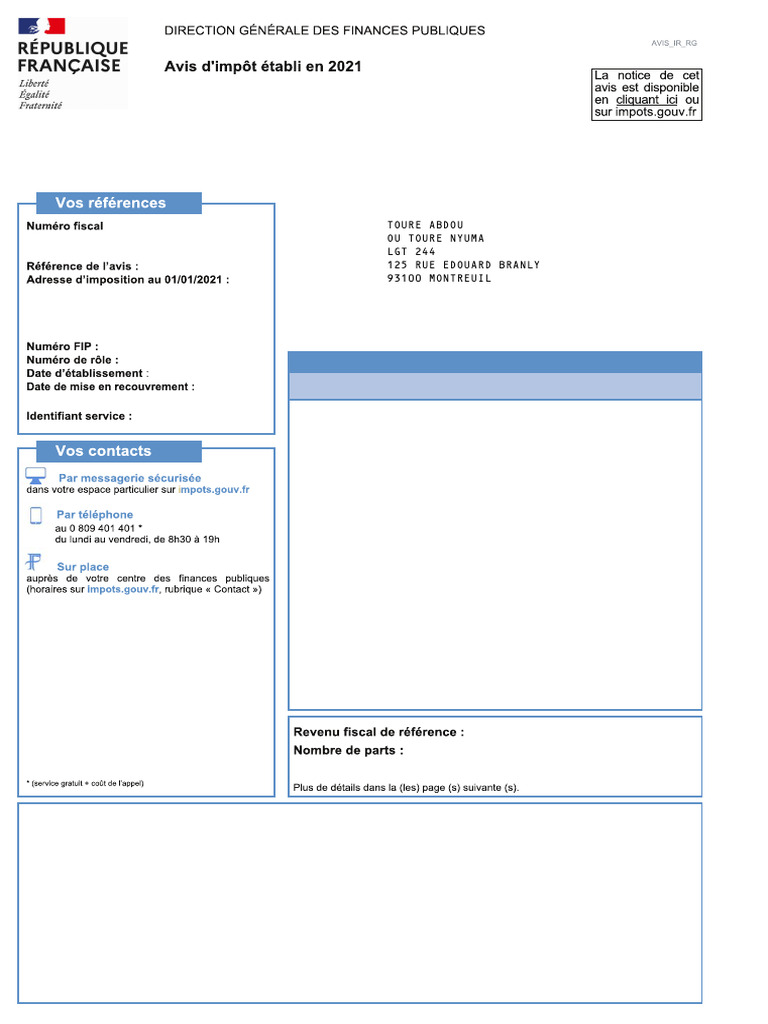 RÉPUBLIQUE FRANÇAISE
Liberté
Égalité
Fraternité

DIRECTION GÉNÉRALE DES FINANCES PUBLIQUES

Avis d'impôt établi en 2021

AVIS_IR_RG

La notice de cet avis est disponible en cliquant ici ou sur impots.gouv.fr

Vos références

Numéro fiscal

Référence de l'avis :
Adresse d'imposition au 01/01/2021 :

Numéro FIP :
Numéro de rôle :
Date d'établissement :
Date de mise en recouvrement :

Identifiant service :

TOURE ABDOU
OU TOURE NYUMA
LGT 244
125 RUE EDOUARD BRANLY
93100 MONTREUIL

Vos contacts

Par messagerie sécurisée
dans votre espace particulier sur impots.gouv.fr

Par téléphone
au 0 809 401 401 *
du lundi au vendredi, de 8h30 à 19h

Sur place
auprès de votre centre des finances publiques (horaires sur impots.gouv.fr, rubrique « Contact »)

* (service gratuit + coût de l'appel)

Revenu fiscal de référence :
Nombre de parts :

Plus de détails dans la (les) page (s) suivante (s).